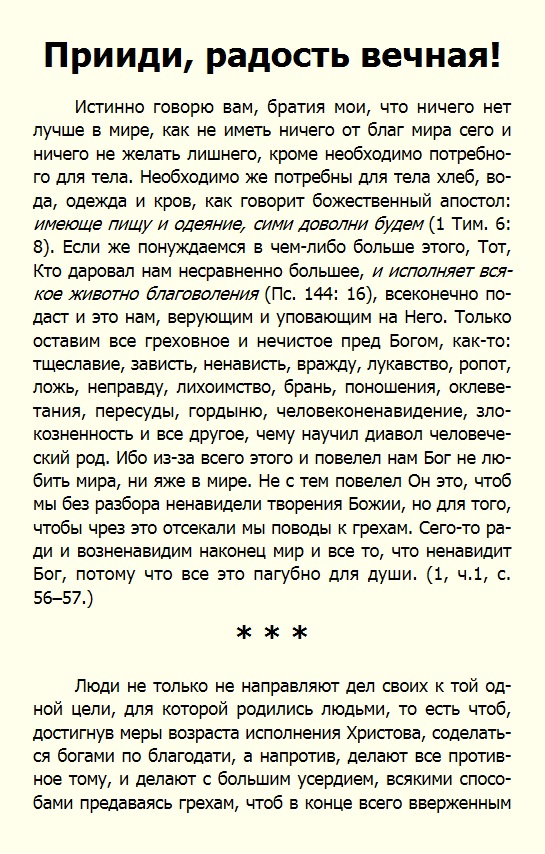 Прииди, радость вечная!

Истинно говорю вам, братия мои, что ничего нет лучше в мире, как не иметь ничего от благ мира сего и ничего не желать лишнего, кроме необходимо потребного для тела. Необходимо же потребны для тела хлеб, вода, одежда и кров, как говорит божественный апостол: имеюще пищу и одеяние, сими доволни будем (1 Тим. 6: 8). Если же понуждаемся в чем-либо больше этого, Тот, Кто даровал нам несравненно большее, и исполняет всякое животно благоволения (Пс. 144: 16), всеконечно подаст и это нам, верующим и уповающим на Него. Только оставим все греховное и нечистое пред Богом, как-то: тщеславие, зависть, ненависть, вражду, лукавство, ропот, ложь, неправду, лихоимство, брань, поношения, оклеветания, пересуды, гордыню, человеконенавидение, злокозненность и все другое, чему научил диавол человеческий род. Ибо из-за всего этого и повелел нам Бог не любить мира, ни яже в мире. Не с тем повелел Он это, чтоб мы без разбора ненавидели творения Божии, но для того, чтобы чрез это отсекали мы поводы к грехам. Сего-то ради и возненавидим наконец мир и все то, что ненавидит Бог, потому что все это пагубно для души. (1, ч.1, с. 56–57.)

* * *

Люди не только не направляют дел своих к той одной цели, для которой родились людьми, то есть чтоб, достигнув меры возраста исполнения Христова, соделаться богами по благодати, а напротив, делают все противное тому, и делают с большим усердием, всякими способами предаваясь грехам, чтоб в конце всего вверженным